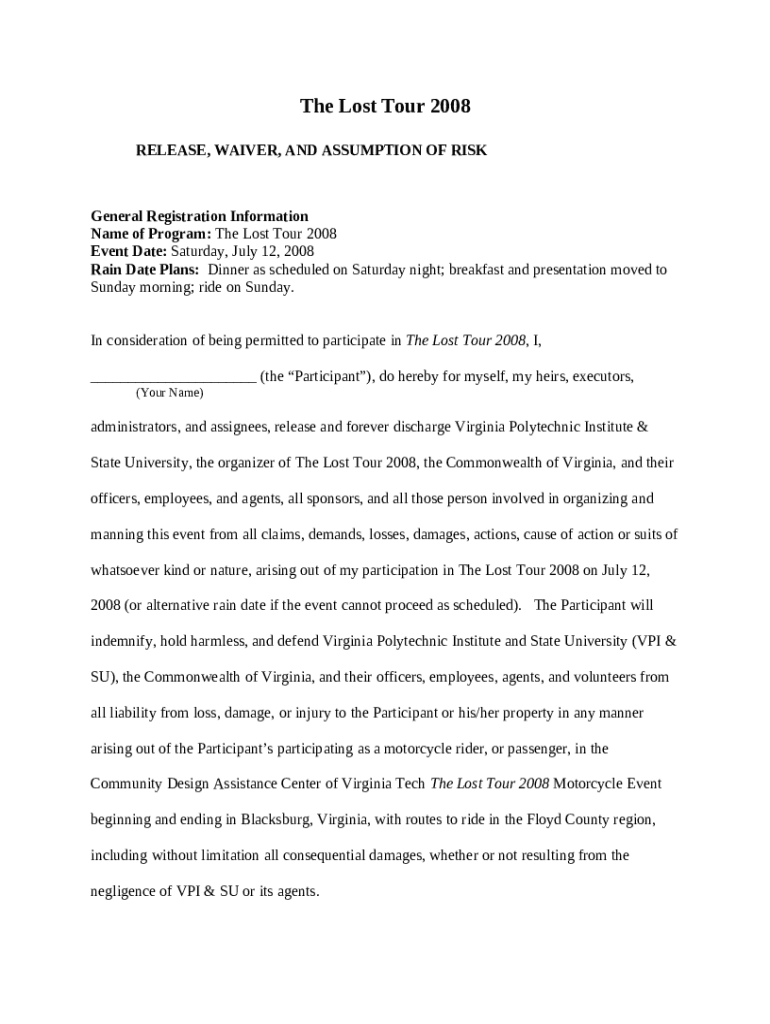 The Lost Tour 2008

RELEASE, WAIVER, AND ASSUMPTION OF RISK

General Registration Information
Name of Program: The Lost Tour 2008
Event Date: Saturday, July 12, 2008
Rain Date Plans: Dinner as scheduled on Saturday night; breakfast and presentation moved to Sunday morning; ride on Sunday.

In consideration of being permitted to participate in The Lost Tour 2008, I,

______________________ (the “Participant”), do hereby for myself, my heirs, executors,
(Your Name)

administrators, and assignees, release and forever discharge Virginia Polytechnic Institute & State University, the organizer of The Lost Tour 2008, the Commonwealth of Virginia, and their officers, employees, and agents, all sponsors, and all those person involved in organizing and manning this event from all claims, demands, losses, damages, actions, cause of action or suits of whatsoever kind or nature, arising out of my participation in The Lost Tour 2008 on July 12, 2008 (or alternative rain date if the event cannot proceed as scheduled). The Participant will indemnify, hold harmless, and defend Virginia Polytechnic Institute and State University (VPI & SU), the Commonwealth of Virginia, and their officers, employees, agents, and volunteers from all liability from loss, damage, or injury to the Participant or his/her property in any manner arising out of the Participant’s participating as a motorcycle rider, or passenger, in the Community Design Assistance Center of Virginia Tech The Lost Tour 2008 Motorcycle Event beginning and ending in Blacksburg, Virginia, with routes to ride in the Floyd County region, including without limitation all consequential damages, whether or not resulting from the negligence of VPI & SU or its agents.